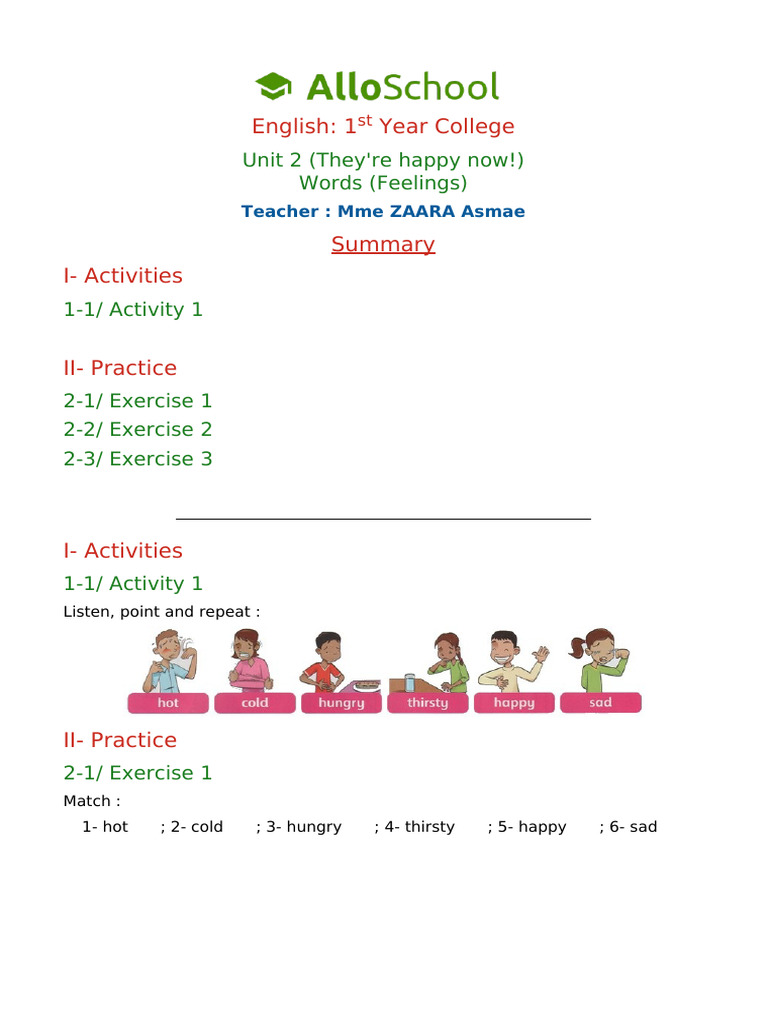 AlloSchool

English: 1$^{st}$ Year College

Unit 2 (They're happy now!)
Words (Feelings)

Teacher : Mme ZAARA Asmae

Summary

I- Activities

1-1/ Activity 1

II- Practice

2-1/ Exercise 1

2-2/ Exercise 2

2-3/ Exercise 3

I- Activities

1-1/ Activity 1

Listen, point and repeat :

hot cold hungry thirsty happy sad

II- Practice

2-1/ Exercise 1

Match :

1- hot ; 2- cold ; 3- hungry ; 4- thirsty ; 5- happy ; 6- sad